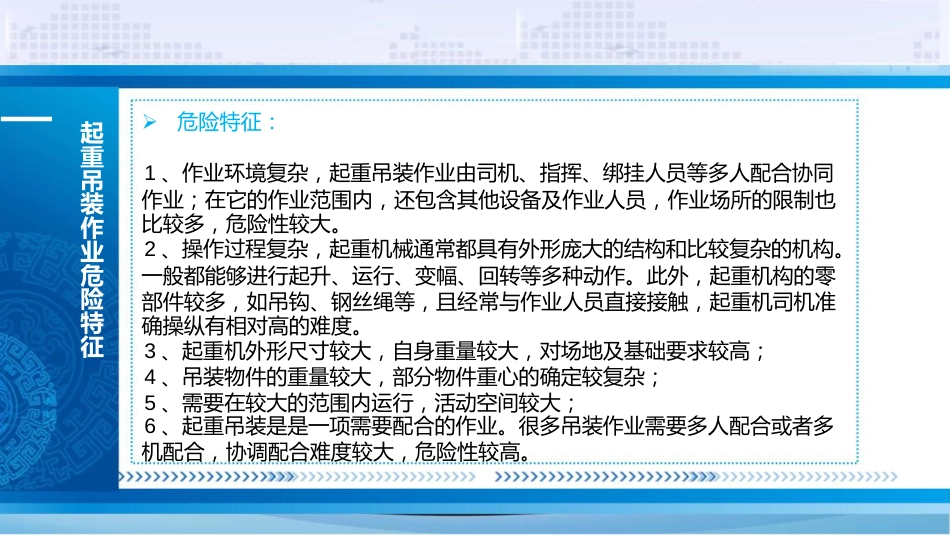 起重吊装作业危险特征

➢ 危险特征：

１、作业环境复杂，起重吊装作业由司机、指挥、绑挂人员等多人配合协同作业；在它的作业范围内，还包含其他设备及作业人员，作业场所的限制也比较多，危险性较大。
２、操作过程复杂，起重机械通常都具有外形庞大的结构和比较复杂的机构。一般都能够进行起升、运行、变幅、回转等多种动作。此外，起重机构的零部件较多，如吊钩、钢丝绳等，且经常与作业人员直接接触，起重机司机准确操纵有相对高的难度。
３、起重机外形尺寸较大，自身重量较大，对场地及基础要求较高；
４、吊装物件的重量较大，部分物件重心的确定较复杂；
５、需要在较大的范围内运行，活动空间较大；
６、起重吊装是是一项需要配合的作业。很多吊装作业需要多人配合或者多机配合，协调配合难度较大，危险性较高。